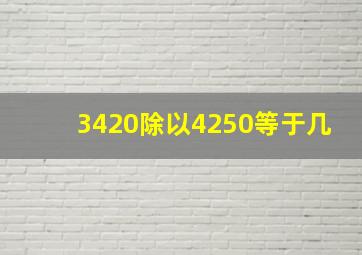 3420除以4250等于几